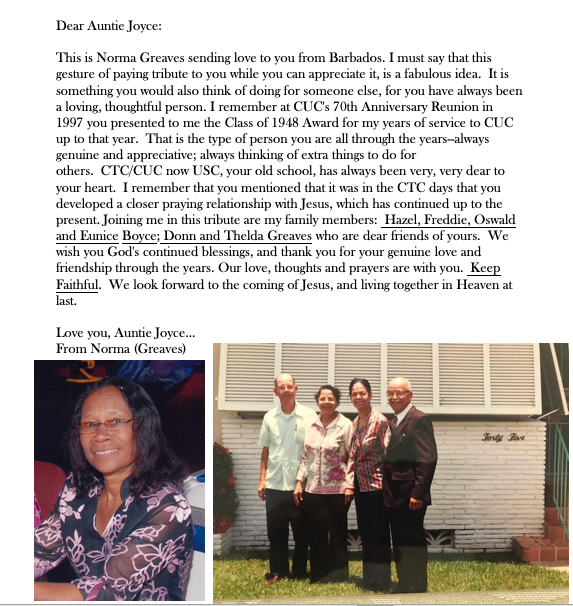 Dear Auntie Joyce:

This is Norma Greaves sending love to you from Barbados. I must say that this gesture of paying tribute to you while you can appreciate it, is a fabulous idea. It is something you would also think of doing for someone else, for you have always been a loving, thoughtful person. I remember at CUC's 70th Anniversary Reunion in 1997 you presented to me the Class of 1948 Award for my years of service to CUC up to that year. That is the type of person you are all through the years--always genuine and appreciative; always thinking of extra things to do for others. CTC/CUC now USC, your old school, has always been very, very dear to your heart. I remember that you mentioned that it was in the CTC days that you developed a closer praying relationship with Jesus, which has continued up to the present. Joining me in this tribute are my family members: Hazel, Freddie, Oswald and Eunice Boyce; Donn and Thelda Greaves who are dear friends of yours. We wish you God's continued blessings, and thank you for your genuine love and friendship through the years. Our love, thoughts and prayers are with you. Keep Faithful. We look forward to the coming of Jesus, and living together in Heaven at last.

Love you, Auntie Joyce...
From Norma (Greaves)

Forty Five